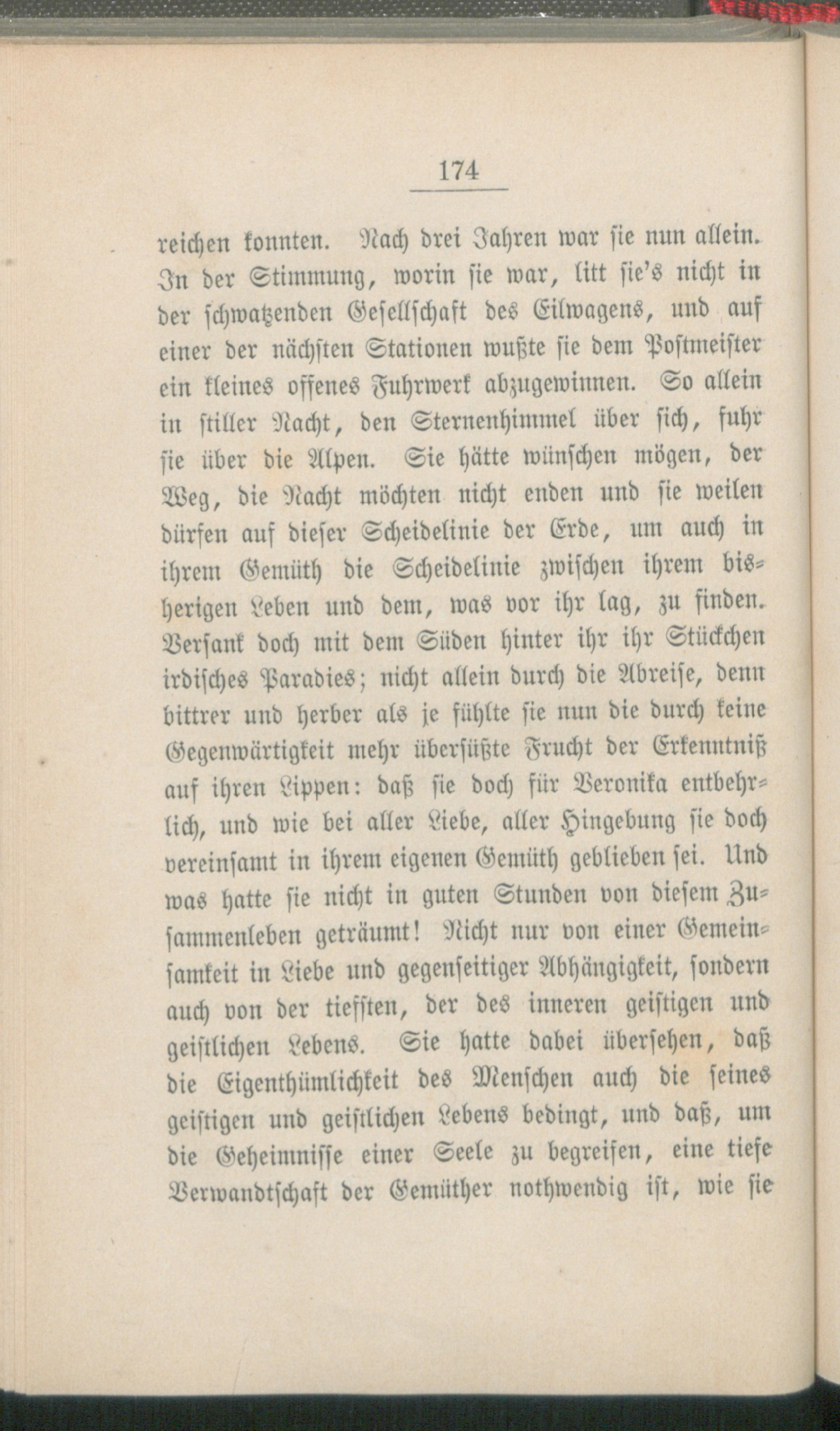 174

reichen konnten. Nach drei Jahren war sie nun allein. In der Stimmung, worin sie war, litt sie's nicht in der schwatzenden Gesellschaft des Eilwagens, und auf einer der nächsten Stationen wußte sie dem Postmeister ein kleines offenes Fuhrwerk abzugewinnen. So allein in stiller Nacht, den Sternenhimmel über sich, fuhr sie über die Alpen. Sie hätte wünschen mögen, der Weg, die Nacht möchten nicht enden und sie weilen dürfen auf dieser Scheidelinie der Erde, um auch in ihrem Gemüth die Scheidelinie zwischen ihrem bisherigen Leben und dem, was vor ihr lag, zu finden. Versank doch mit dem Süden hinter ihr ihr Stückchen irdisches Paradies; nicht allein durch die Abreise, denn bittrer und herber als je fühlte sie nun die durch keine Gegenwärtigkeit mehr übersüßte Frucht der Erkenntniß auf ihren Lippen: daß sie doch für Veronika entbehrlich, und wie bei aller Liebe, aller Hingebung sie doch vereinsamt in ihrem eigenen Gemüth geblieben sei. Und was hatte sie nicht in guten Stunden von diesem Zusammenleben geträumt! Nicht nur von einer Gemeinsamkeit in Liebe und gegenseitiger Abhängigkeit, sondern auch von der tiefsten, der des inneren geistigen und geistlichen Lebens. Sie hatte dabei übersehen, daß die Eigenthümlichkeit des Menschen auch die seines geistigen und geistlichen Lebens bedingt, und daß, um die Geheimnisse einer Seele zu begreifen, eine tiefe Verwandtschaft der Gemüther nothwendig ist, wie sie